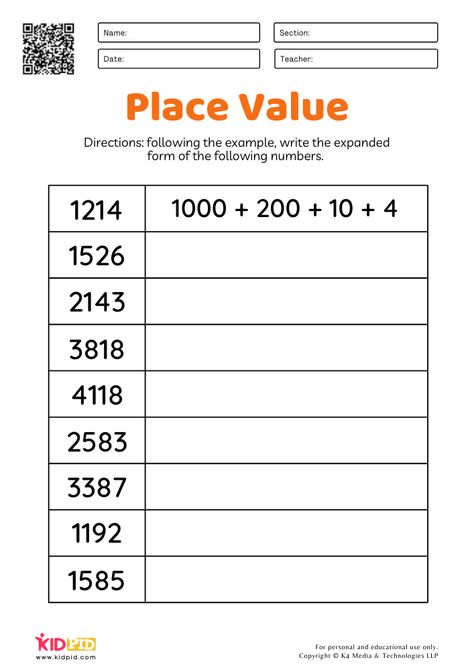 Name:
Section:
Date:
Teacher:

Place Value

Directions: following the example, write the expanded form of the following numbers.

| 1214 | 1000 + 200 + 10 + 4 |
|---|---|
| 1526 | |
| 2143 | |
| 3818 | |
| 4118 | |
| 2583 | |
| 3387 | |
| 1192 | |
| 1585 | |

KIDPID
www.kidpid.com

For personal and educational use only.
Copyright © K4 Media & Technologies LLP